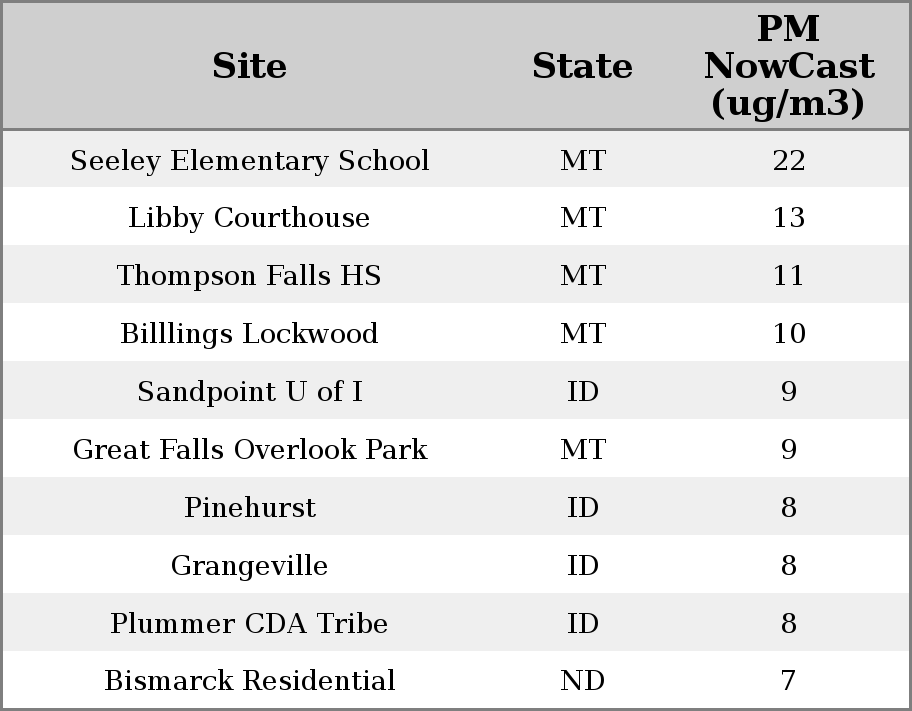 | Site | State | PM NowCast (ug/m3) |
|---|---|---|
| Seeley Elementary School | MT | 22 |
| Libby Courthouse | MT | 13 |
| Thompson Falls HS | MT | 11 |
| Billlings Lockwood | MT | 10 |
| Sandpoint U of I | ID | 9 |
| Great Falls Overlook Park | MT | 9 |
| Pinehurst | ID | 8 |
| Grangeville | ID | 8 |
| Plummer CDA Tribe | ID | 8 |
| Bismarck Residential | ND | 7 |